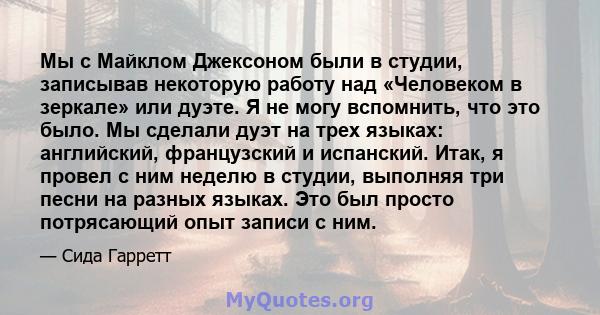 Мы с Майклом Джексоном были в студии, записывав некоторую работу над «Человеком в зеркале» или дуэте. Я не могу вспомнить, что это было. Мы сделали дуэт на трех языках: английский, французский и испанский. Итак, я провел с ним неделю в студии, выполняя три песни на разных языках. Это был просто потрясающий опыт записи с ним.

— Сида Гарретт

MyQuotes.org